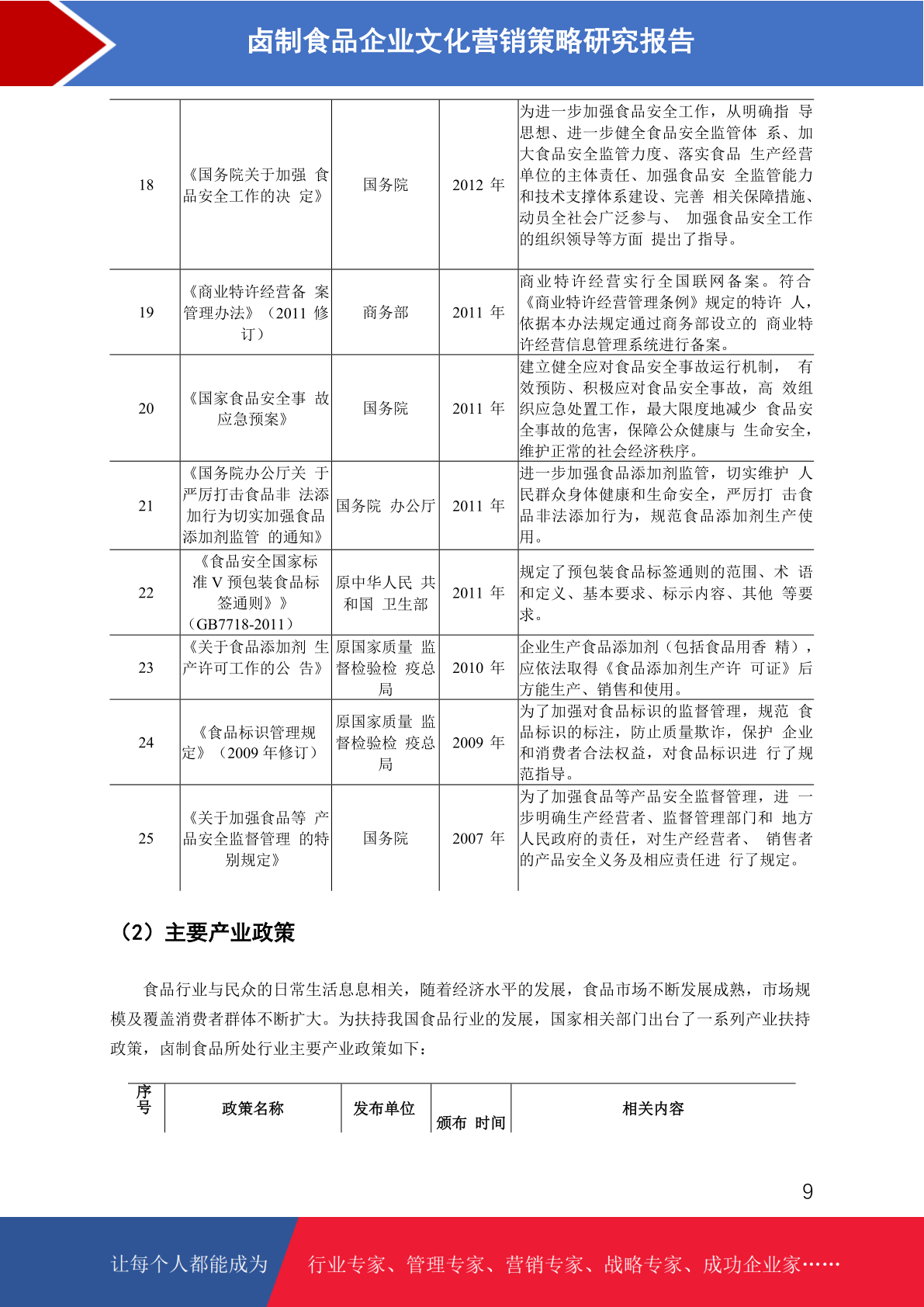 卤制食品企业文化营销策略研究报告

| 18 | 《国务院关于加强 食品安全工作的决 定》 | 国务院 | 2012 年 | 为进一步加强食品安全工作，从明确指 导思想、进一步健全食品安全监管体 系、加大食品安全监管力度、落实食品 生产经营单位的主体责任、加强食品安 全监管能力和技术支撑体系建设、完善 相关保障措施、动员全社会广泛参与、 加强食品安全工作的组织领导等方面 提出了指导。 |
|---|---|---|---|---|
| 19 | 《商业特许经营备 案管理办法》（2011 修订） | 商务部 | 2011 年 | 商业特许经营实行全国联网备案。符合《商业特许经营管理条例》规定的特许 人，依据本办法规定通过商务部设立的 商业特许经营信息管理系统进行备案。 |
| 20 | 《国家食品安全事 故应急预案》 | 国务院 | 2011 年 | 建立健全应对食品安全事故运行机制， 有效预防、积极应对食品安全事故，高 效组织应急处置工作，最大限度地减少 食品安全事故的危害，保障公众健康与 生命安全，维护正常的社会经济秩序。 |
| 21 | 《国务院办公厅关 于严厉打击食品非 法添加行为切实加强食品添加剂监管 的通知》 | 国务院 办公厅 | 2011 年 | 进一步加强食品添加剂监管，切实维护 人民群众身体健康和生命安全，严厉打 击食品非法添加行为，规范食品添加剂生产使用。 |
| 22 | 《食品安全国家标准 V 预包装食品标签通则》》（GB7718-2011） | 原中华人民 共和国 卫生部 | 2011 年 | 规定了预包装食品标签通则的范围、术 语和定义、基本要求、标示内容、其他 等要求。 |
| 23 | 《关于食品添加剂 生产许可工作的公 告》 | 原国家质量 监督检验检 疫总局 | 2010 年 | 企业生产食品添加剂（包括食品用香 精），应依法取得《食品添加剂生产许 可证》后方能生产、销售和使用。 |
| 24 | 《食品标识管理规定》（2009 年修订） | 原国家质量 监督检验检 疫总局 | 2009 年 | 为了加强对食品标识的监督管理，规范 食品标识的标注，防止质量欺诈，保护 企业和消费者合法权益，对食品标识进 行了规范指导。 |
| 25 | 《关于加强食品等 产品安全监督管理 的特别规定》 | 国务院 | 2007 年 | 为了加强食品等产品安全监督管理，进 一步明确生产经营者、监督管理部门和 地方人民政府的责任，对生产经营者、 销售者的产品安全义务及相应责任进 行了规定。 |

（2）主要产业政策

食品行业与民众的日常生活息息相关，随着经济水平的发展，食品市场不断发展成熟，市场规模及覆盖消费者群体不断扩大。为扶持我国食品行业的发展，国家相关部门出台了一系列产业扶持政策，卤制食品所处行业主要产业政策如下：

| 序号 | 政策名称 | 发布单位 | 颁布 时间 | 相关内容 |
|---|---|---|---|---|

9

让每个人都能成为 行业专家、管理专家、营销专家、战略专家、成功企业家……